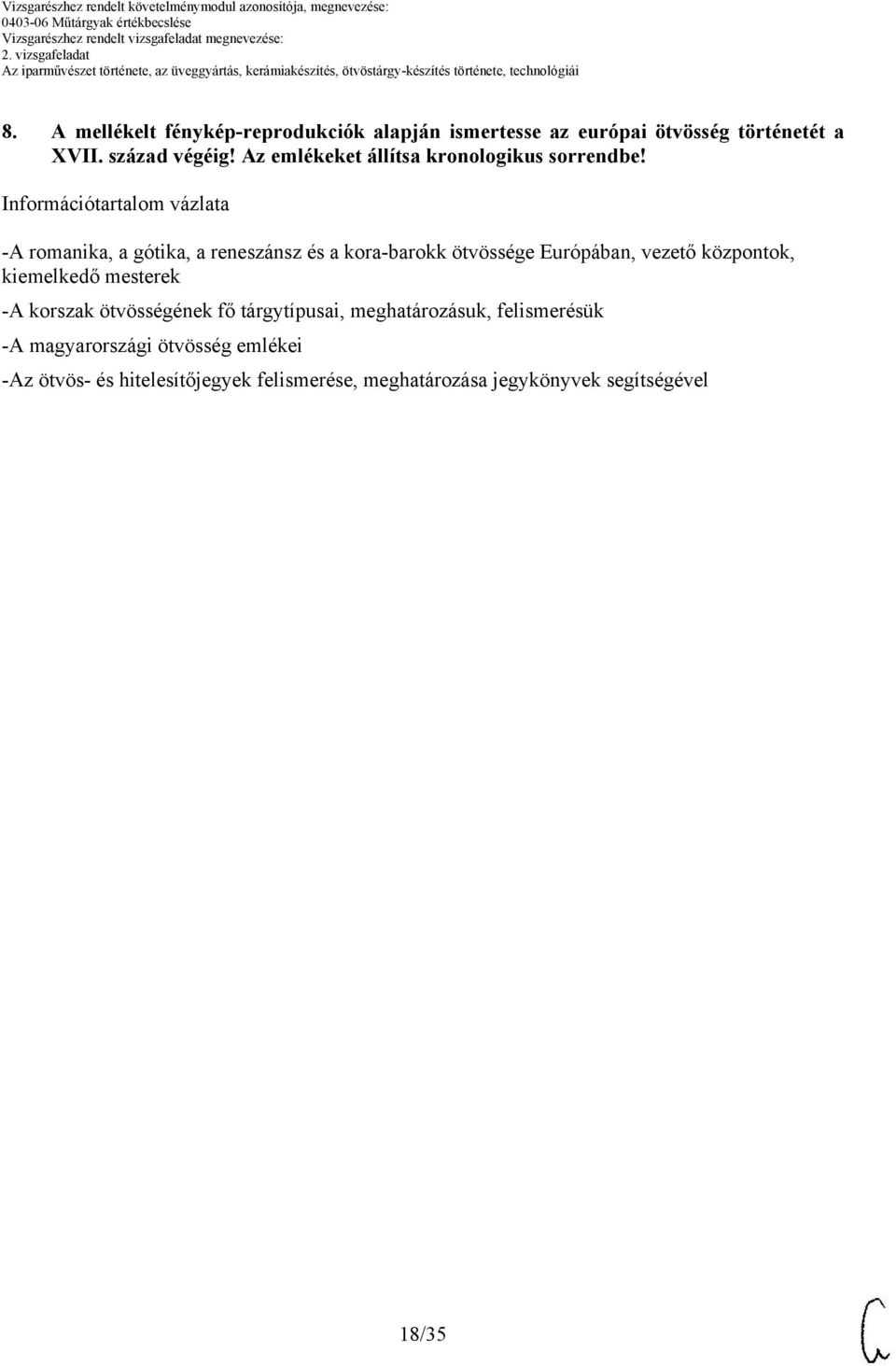 Vizsgarészhez rendelt követelménymodul azonosítója, megnevezése:
0403-06 Műtárgyak értékbecslése
Vizsgarészhez rendelt vizsgafeladat megnevezése:
2. vizsgafeladat
Az iparművészet története, az üveggyártás, kerámiakészítés, ötvöstárgy-készítés története, technológiái

8. A mellékelt fénykép-reprodukciók alapján ismertesse az európai ötvösség történetét a XVII. század végéig! Az emlékeket állítsa kronologikus sorrendbe!

Információtartalom vázlata

-A romanika, a gótika, a reneszánsz és a kora-barokk ötvössége Európában, vezető központok, kiemelkedő mesterek

-A korszak ötvösségének fő tárgytípusai, meghatározásuk, felismerésük

-A magyarországi ötvösség emlékei

-Az ötvös- és hitelesítőjegyek felismerése, meghatározása jegykönyvek segítségével

18/35